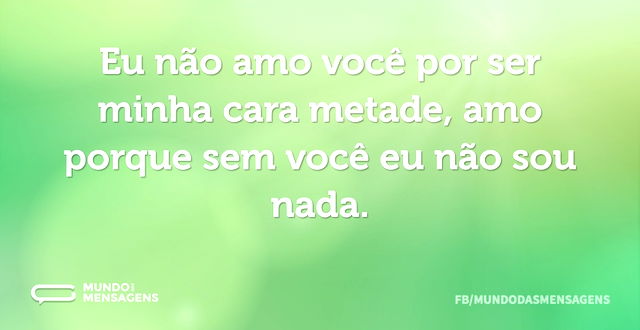 Eu não amo você por ser minha cara metade, amo porque sem você eu não sou nada.

MUNDO DAS MENSAGENS

FB/MUNDODASMENSAGENS